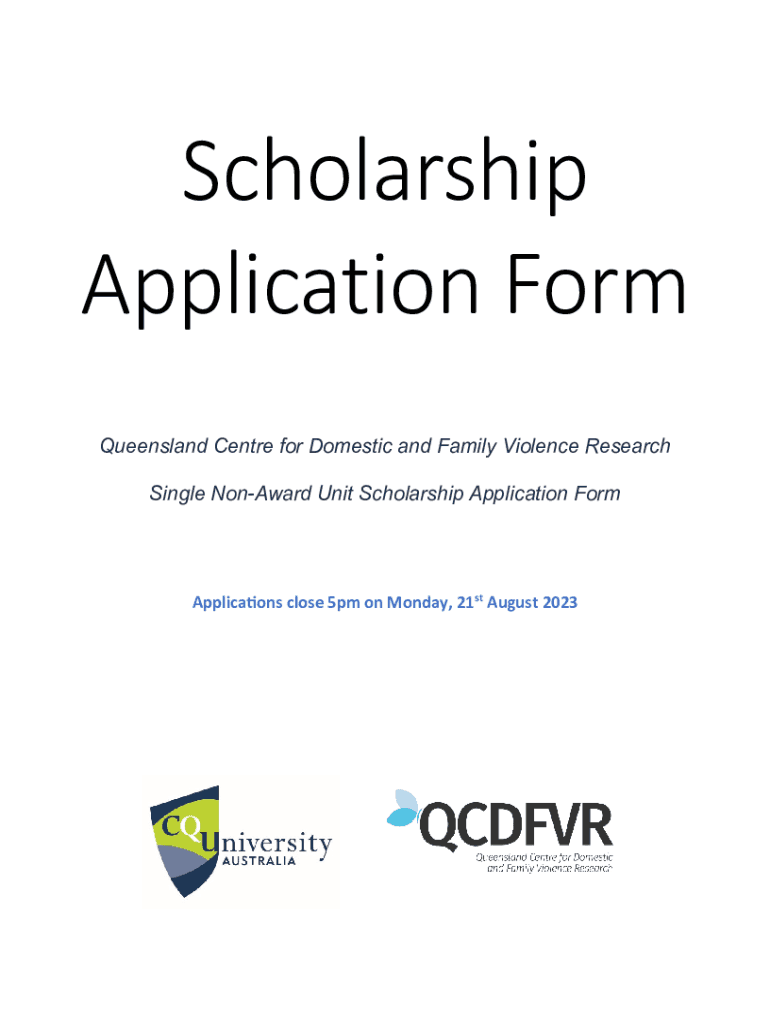 Scholarship Application Form

Queensland Centre for Domestic and Family Violence Research

Single Non-Award Unit Scholarship Application Form

Applications close 5pm on Monday, 21$^{st}$ August 2023

CQUniversity AUSTRALIA

QCDFVR
Queensland Centre for Domestic and Family Violence Research